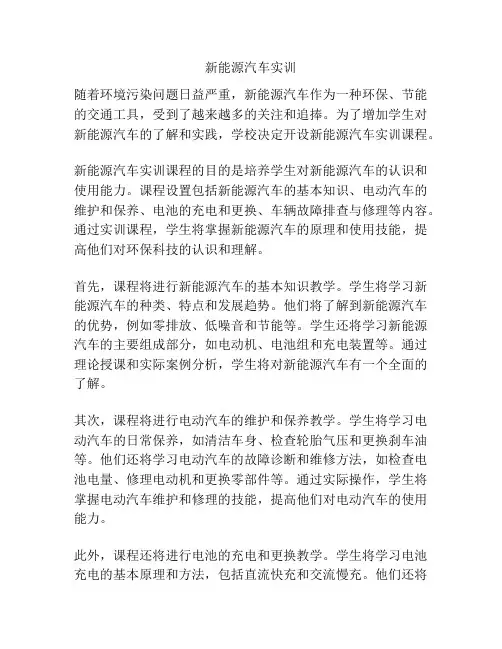 新能源汽车实训

随着环境污染问题日益严重，新能源汽车作为一种环保、节能的交通工具，受到了越来越多的关注和追捧。为了增加学生对新能源汽车的了解和实践，学校决定开设新能源汽车实训课程。

新能源汽车实训课程的目的是培养学生对新能源汽车的认识和使用能力。课程设置包括新能源汽车的基本知识、电动汽车的维护和保养、电池的充电和更换、车辆故障排查与修理等内容。通过实训课程，学生将掌握新能源汽车的原理和使用技能，提高他们对环保科技的认识和理解。

首先，课程将进行新能源汽车的基本知识教学。学生将学习新能源汽车的种类、特点和发展趋势。他们将了解到新能源汽车的优势，例如零排放、低噪音和节能等。学生还将学习新能源汽车的主要组成部分，如电动机、电池组和充电装置等。通过理论授课和实际案例分析，学生将对新能源汽车有一个全面的了解。

其次，课程将进行电动汽车的维护和保养教学。学生将学习电动汽车的日常保养，如清洁车身、检查轮胎气压和更换刹车油等。他们还将学习电动汽车的故障诊断和维修方法，如检查电池电量、修理电动机和更换零部件等。通过实际操作，学生将掌握电动汽车维护和修理的技能，提高他们对电动汽车的使用能力。

此外，课程还将进行电池的充电和更换教学。学生将学习电池充电的基本原理和方法，包括直流快充和交流慢充。他们还将